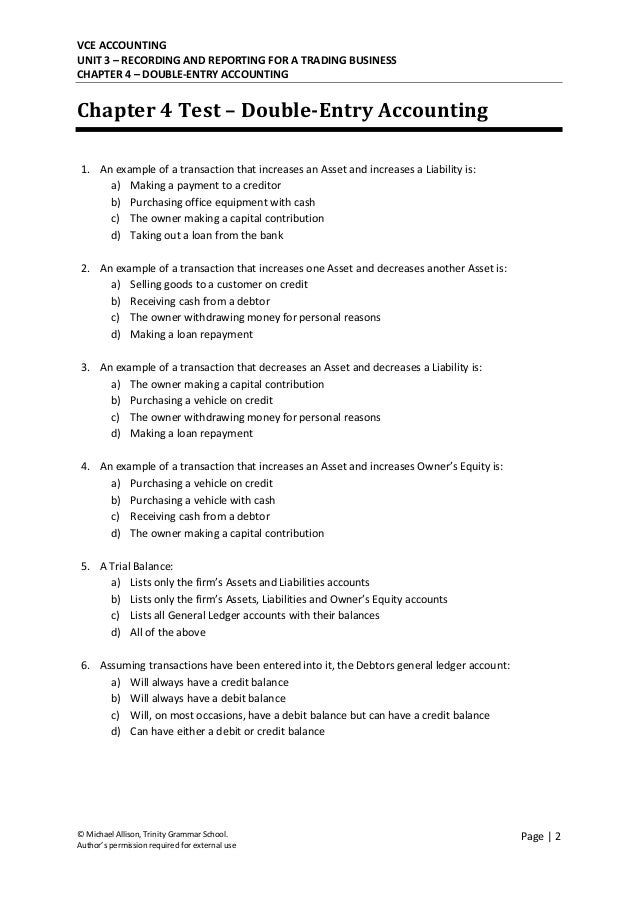 VCE ACCOUNTING
UNIT 3 – RECORDING AND REPORTING FOR A TRADING BUSINESS
CHAPTER 4 – DOUBLE-ENTRY ACCOUNTING

Chapter 4 Test – Double-Entry Accounting

1. An example of a transaction that increases an Asset and increases a Liability is:
a) Making a payment to a creditor
b) Purchasing office equipment with cash
c) The owner making a capital contribution
d) Taking out a loan from the bank

2. An example of a transaction that increases one Asset and decreases another Asset is:
a) Selling goods to a customer on credit
b) Receiving cash from a debtor
c) The owner withdrawing money for personal reasons
d) Making a loan repayment

3. An example of a transaction that decreases an Asset and decreases a Liability is:
a) The owner making a capital contribution
b) Purchasing a vehicle on credit
c) The owner withdrawing money for personal reasons
d) Making a loan repayment

4. An example of a transaction that increases an Asset and increases Owner's Equity is:
a) Purchasing a vehicle on credit
b) Purchasing a vehicle with cash
c) Receiving cash from a debtor
d) The owner making a capital contribution

5. A Trial Balance:
a) Lists only the firm's Assets and Liabilities accounts
b) Lists only the firm's Assets, Liabilities and Owner's Equity accounts
c) Lists all General Ledger accounts with their balances
d) All of the above

6. Assuming transactions have been entered into it, the Debtors general ledger account:
a) Will always have a credit balance
b) Will always have a debit balance
c) Will, on most occasions, have a debit balance but can have a credit balance
d) Can have either a debit or credit balance

© Michael Allison, Trinity Grammar School.
Author's permission required for external use

Page | 2